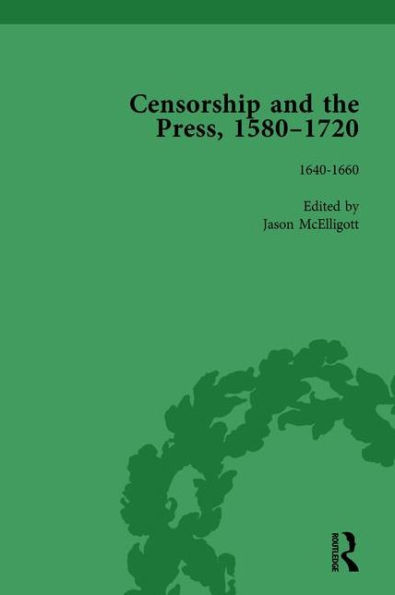 Censorship and the Press, 1580–1720

1640-1660

Edited by
Jason McElligott

ROUTLEDGE